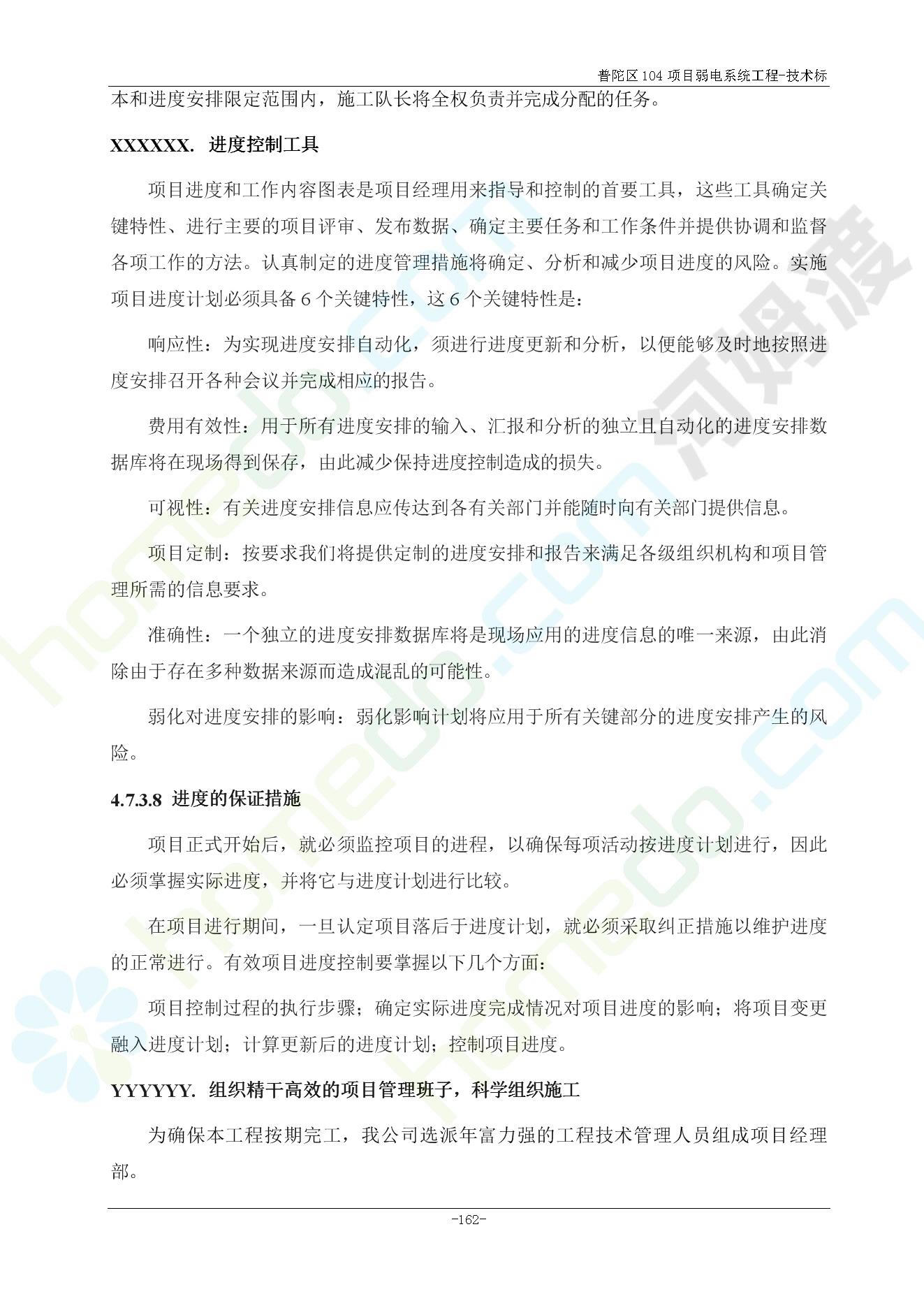 普陀区104项目弱电系统工程-技术标

本和进度安排限定范围内，施工队长将全权负责并完成分配的任务。

XXXXXX. 进度控制工具

项目进度和工作内容图表是项目经理用来指导和控制的首要工具，这些工具确定关键特性、进行主要的项目评审、发布数据、确定主要任务和工作条件并提供协调和监督各项工作的方法。认真制定的进度管理措施将确定、分析和减少项目进度的风险。实施项目进度计划必须具备6个关键特性，这6个关键特性是：

响应性：为实现进度安排自动化，须进行进度更新和分析，以便能够及时地按照进度安排召开各种会议并完成相应的报告。

费用有效性：用于所有进度安排的输入、汇报和分析的独立且自动化的进度安排数据库将在现场得到保存，由此减少保持进度控制造成的损失。

可视性：有关进度安排信息应传达到各有关部门并能随时向有关部门提供信息。

项目定制：按要求我们将提供定制的进度安排和报告来满足各级组织机构和项目管理所需的信息要求。

准确性：一个独立的进度安排数据库将是现场应用的进度信息的唯一来源，由此消除由于存在多种数据来源而造成混乱的可能性。

弱化对进度安排的影响：弱化影响计划将应用于所有关键部分的进度安排产生的风险。

4.7.3.8 进度的保证措施

项目正式开始后，就必须监控项目的进程，以确保每项活动按进度计划进行，因此必须掌握实际进度，并将它与进度计划进行比较。

在项目进行期间，一旦认定项目落后于进度计划，就必须采取纠正措施以维护进度的正常进行。有效项目进度控制要掌握以下几个方面：

项目控制过程的执行步骤；确定实际进度完成情况对项目进度的影响；将项目变更融入进度计划；计算更新后的进度计划；控制项目进度。

YYYYYY. 组织精干高效的项目管理班子，科学组织施工

为确保本工程按期完工，我公司选派年富力强的工程技术管理人员组成项目经理部。

-162-

homedo.com
河姆渡